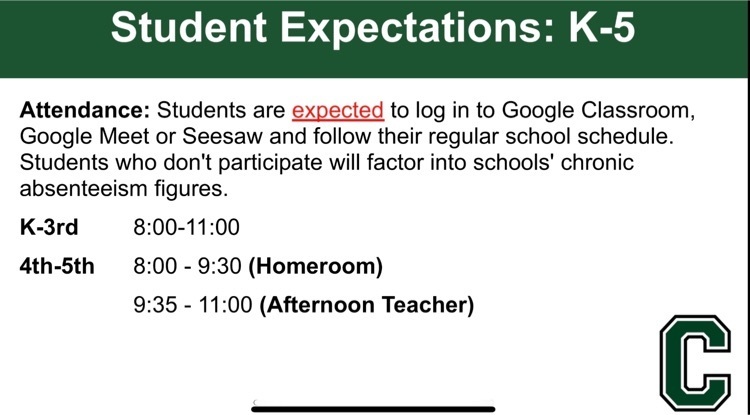 Student Expectations: K-5

Attendance: Students are expected to log in to Google Classroom, Google Meet or Seesaw and follow their regular school schedule. Students who don't participate will factor into schools' chronic absenteeism figures.

K-3rd 8:00-11:00

4th-5th 8:00 - 9:30 (Homeroom)

9:35 - 11:00 (Afternoon Teacher)

C